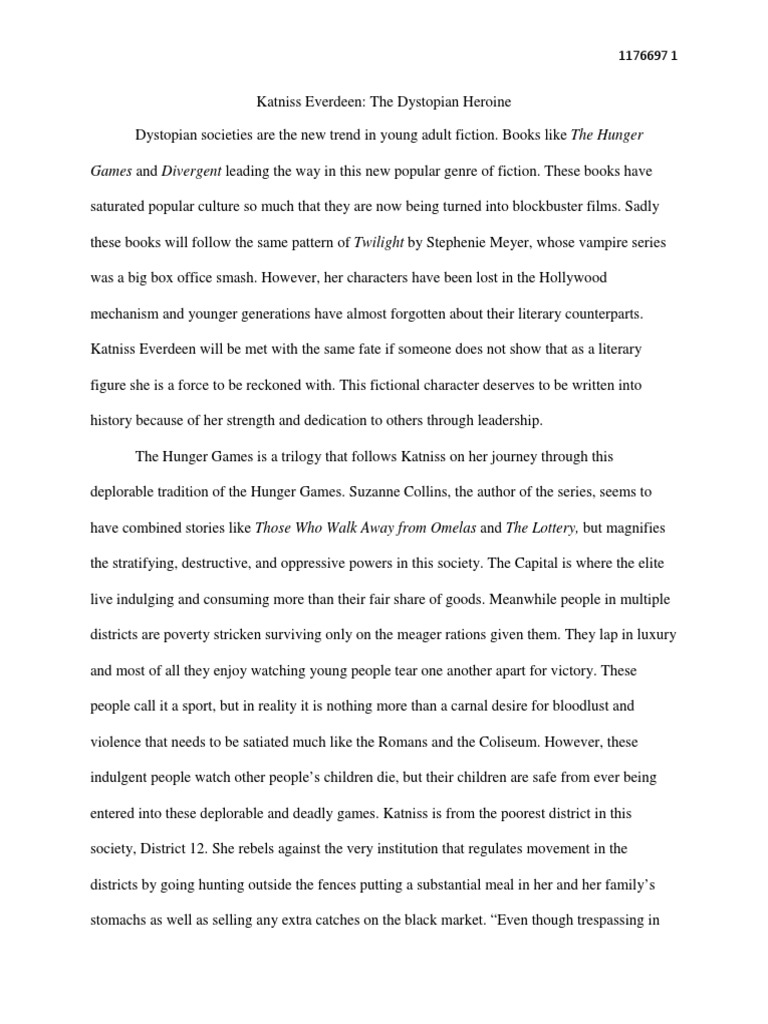 1176697 1

Katniss Everdeen: The Dystopian Heroine

Dystopian societies are the new trend in young adult fiction. Books like The Hunger Games and Divergent leading the way in this new popular genre of fiction. These books have saturated popular culture so much that they are now being turned into blockbuster films. Sadly these books will follow the same pattern of Twilight by Stephenie Meyer, whose vampire series was a big box office smash. However, her characters have been lost in the Hollywood mechanism and younger generations have almost forgotten about their literary counterparts. Katniss Everdeen will be met with the same fate if someone does not show that as a literary figure she is a force to be reckoned with. This fictional character deserves to be written into history because of her strength and dedication to others through leadership.

The Hunger Games is a trilogy that follows Katniss on her journey through this deplorable tradition of the Hunger Games. Suzanne Collins, the author of the series, seems to have combined stories like Those Who Walk Away from Omelas and The Lottery, but magnifies the stratifying, destructive, and oppressive powers in this society. The Capital is where the elite live indulging and consuming more than their fair share of goods. Meanwhile people in multiple districts are poverty stricken surviving only on the meager rations given them. They lap in luxury and most of all they enjoy watching young people tear one another apart for victory. These people call it a sport, but in reality it is nothing more than a carnal desire for bloodlust and violence that needs to be satiated much like the Romans and the Coliseum. However, these indulgent people watch other people's children die, but their children are safe from ever being entered into these deplorable and deadly games. Katniss is from the poorest district in this society, District 12. She rebels against the very institution that regulates movement in the districts by going hunting outside the fences putting a substantial meal in her and her family's stomachs as well as selling any extra catches on the black market. "Even though trespassing in